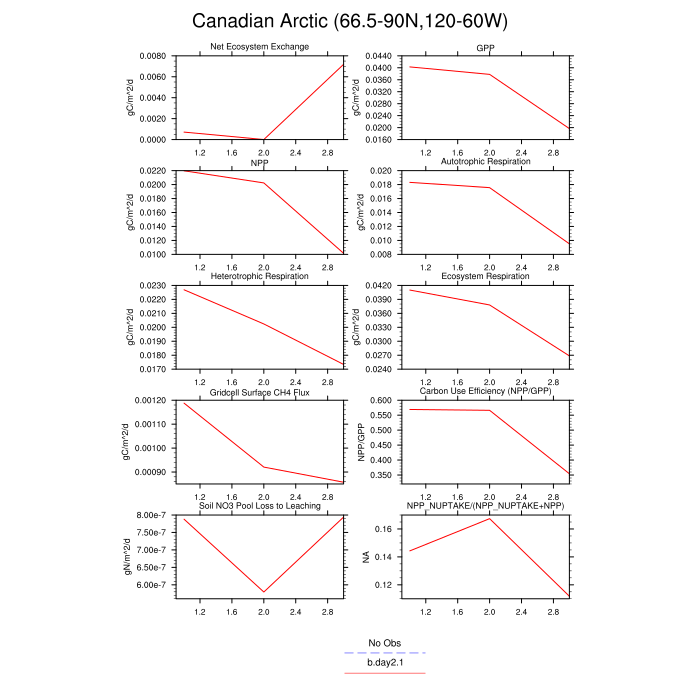 Canadian Arctic (66.5-90N,120-60W)

Net Ecosystem Exchange
gC/m^2/d
0.0080
0.0060
0.0040
0.0020
0.0000
1.2 1.6 2.0 2.4 2.8

GPP
gC/m^2/d
0.0440
0.0400
0.0360
0.0320
0.0280
0.0240
0.0200
0.0160
1.2 1.6 2.0 2.4 2.8

NPP
gC/m^2/d
0.0220
0.0200
0.0180
0.0160
0.0140
0.0120
0.0100
1.2 1.6 2.0 2.4 2.8

Autotrophic Respiration
gC/m^2/d
0.020
0.018
0.016
0.014
0.012
0.010
0.008
1.2 1.6 2.0 2.4 2.8

Heterotrophic Respiration
gC/m^2/d
0.0230
0.0220
0.0210
0.0200
0.0190
0.0180
0.0170
1.2 1.6 2.0 2.4 2.8

Ecosystem Respiration
gC/m^2/d
0.0420
0.0390
0.0360
0.0330
0.0300
0.0270
0.0240
1.2 1.6 2.0 2.4 2.8

Gridcell Surface CH4 Flux
gC/m^2/d
0.00120
0.00110
0.00100
0.00090
1.2 1.6 2.0 2.4 2.8

Carbon Use Efficiency (NPP/GPP)
NPP/GPP
0.600
0.550
0.500
0.450
0.400
0.350
1.2 1.6 2.0 2.4 2.8

Soil NO3 Pool Loss to Leaching
gN/m^2/d
8.00e-7
7.50e-7
7.00e-7
6.50e-7
6.00e-7
1.2 1.6 2.0 2.4 2.8

NPP_NUPTAKE/(NPP_NUPTAKE+NPP)
NA
0.16
0.14
0.12
1.2 1.6 2.0 2.4 2.8

No Obs
b.day2.1